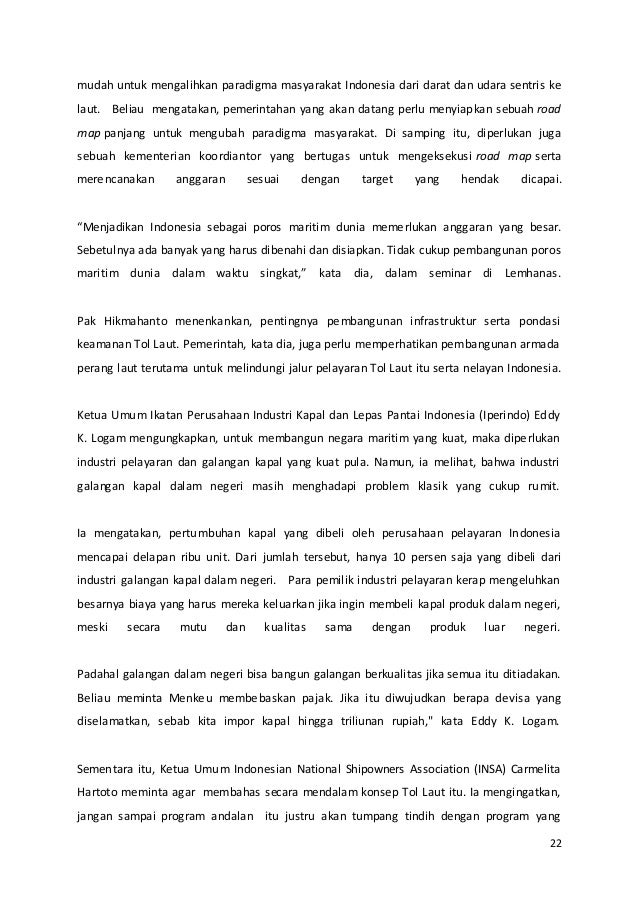 mudah untuk mengalihkan paradigma masyarakat Indonesia dari darat dan udara sentris ke laut. Beliau mengatakan, pemerintahan yang akan datang perlu menyiapkan sebuah road map panjang untuk mengubah paradigma masyarakat. Di samping itu, diperlukan juga sebuah kementerian koordiantor yang bertugas untuk mengeksekusi road map serta merencanakan anggaran sesuai dengan target yang hendak dicapai.

“Menjadikan Indonesia sebagai poros maritim dunia memerlukan anggaran yang besar. Sebetulnya ada banyak yang harus dibenahi dan disiapkan. Tidak cukup pembangunan poros maritim dunia dalam waktu singkat,” kata dia, dalam seminar di Lemhanas.

Pak Hikmahanto menenkankan, pentingnya pembangunan infrastruktur serta pondasi keamanan Tol Laut. Pemerintah, kata dia, juga perlu memperhatikan pembangunan armada perang laut terutama untuk melindungi jalur pelayaran Tol Laut itu serta nelayan Indonesia.

Ketua Umum Ikatan Perusahaan Industri Kapal dan Lepas Pantai Indonesia (Iperindo) Eddy K. Logam mengungkapkan, untuk membangun negara maritim yang kuat, maka diperlukan industri pelayaran dan galangan kapal yang kuat pula. Namun, ia melihat, bahwa industri galangan kapal dalam negeri masih menghadapi problem klasik yang cukup rumit.

Ia mengatakan, pertumbuhan kapal yang dibeli oleh perusahaan pelayaran Indonesia mencapai delapan ribu unit. Dari jumlah tersebut, hanya 10 persen saja yang dibeli dari industri galangan kapal dalam negeri. Para pemilik industri pelayaran kerap mengeluhkan besarnya biaya yang harus mereka keluarkan jika ingin membeli kapal produk dalam negeri, meski secara mutu dan kualitas sama dengan produk luar negeri.

Padahal galangan dalam negeri bisa bangun galangan berkualitas jika semua itu ditiadakan. Beliau meminta Menkeu membebaskan pajak. Jika itu diwujudkan berapa devisa yang diselamatkan, sebab kita impor kapal hingga triliunan rupiah," kata Eddy K. Logam.

Sementara itu, Ketua Umum Indonesian National Shipowners Association (INSA) Carmelita Hartoto meminta agar membahas secara mendalam konsep Tol Laut itu. Ia mengingatkan, jangan sampai program andalan itu justru akan tumpang tindih dengan program yang

22